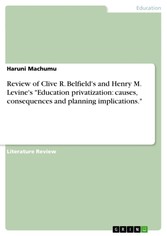 Education

Haruni Machumu

Review of Clive R. Belfield's and Henry M. Levine's "Education privatization: causes, consequences and planning implications."

Literature Review

GRIN